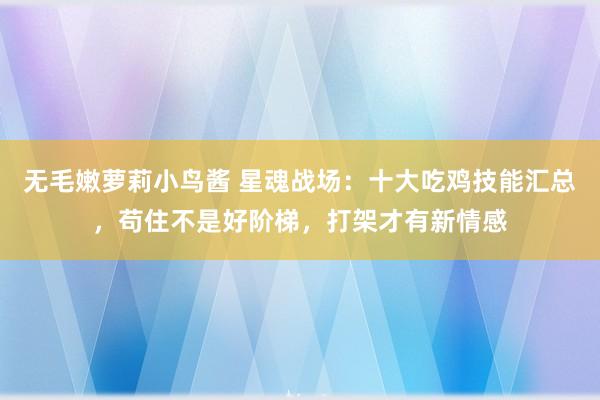 无毛嫩萝莉小鸟酱 星魂战场：十大吃鸡技能汇总，苟住不是好阶梯，打架才有新情感